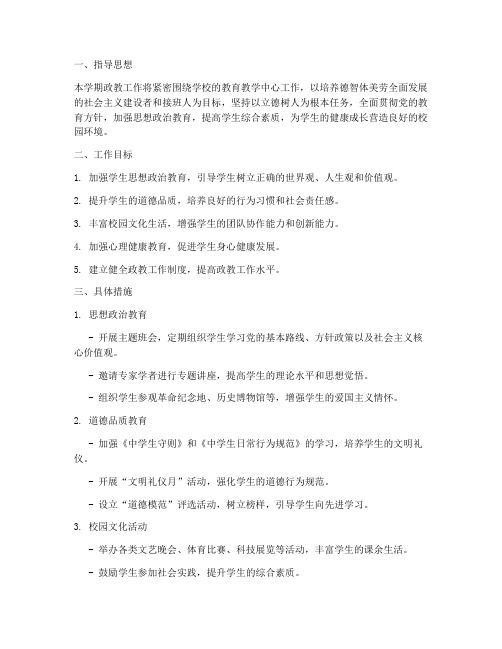 一、指导思想

本学期政教工作将紧密围绕学校的教育教学中心工作，以培养德智体美劳全面发展的社会主义建设者和接班人为目标，坚持以立德树人为根本任务，全面贯彻党的教育方针，加强思想政治教育，提高学生综合素质，为学生的健康成长营造良好的校园环境。

二、工作目标

1. 加强学生思想政治教育，引导学生树立正确的世界观、人生观和价值观。

2. 提升学生的道德品质，培养良好的行为习惯和社会责任感。

3. 丰富校园文化生活，增强学生的团队协作能力和创新能力。

4. 加强心理健康教育，促进学生身心健康发展。

5. 建立健全政教工作制度，提高政教工作水平。

三、具体措施

1. 思想政治教育

- 开展主题班会，定期组织学生学习党的基本路线、方针政策以及社会主义核心价值观。

- 邀请专家学者进行专题讲座，提高学生的理论水平和思想觉悟。

- 组织学生参观革命纪念地、历史博物馆等，增强学生的爱国主义情怀。

2. 道德品质教育

- 加强《中学生守则》和《中学生日常行为规范》的学习，培养学生的文明礼仪。

- 开展“文明礼仪月”活动，强化学生的道德行为规范。

- 设立“道德模范”评选活动，树立榜样，引导学生向先进学习。

3. 校园文化活动

- 举办各类文艺晚会、体育比赛、科技展览等活动，丰富学生的课余生活。

- 鼓励学生参加社会实践，提升学生的综合素质。